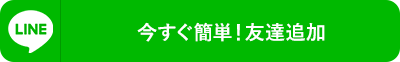 LINE

今すぐ簡単！友達追加